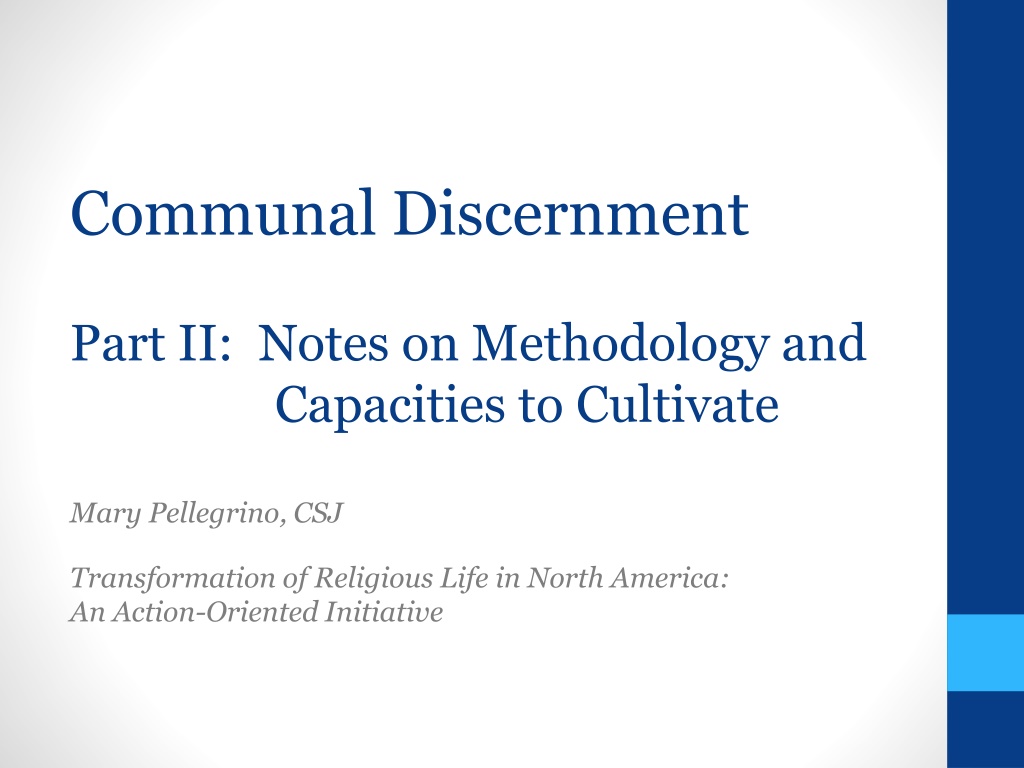 Communal Discernment

Part II: Notes on Methodology and Capacities to Cultivate

Mary Pellegrino, CSJ

Transformation of Religious Life in North America:
An Action-Oriented Initiative